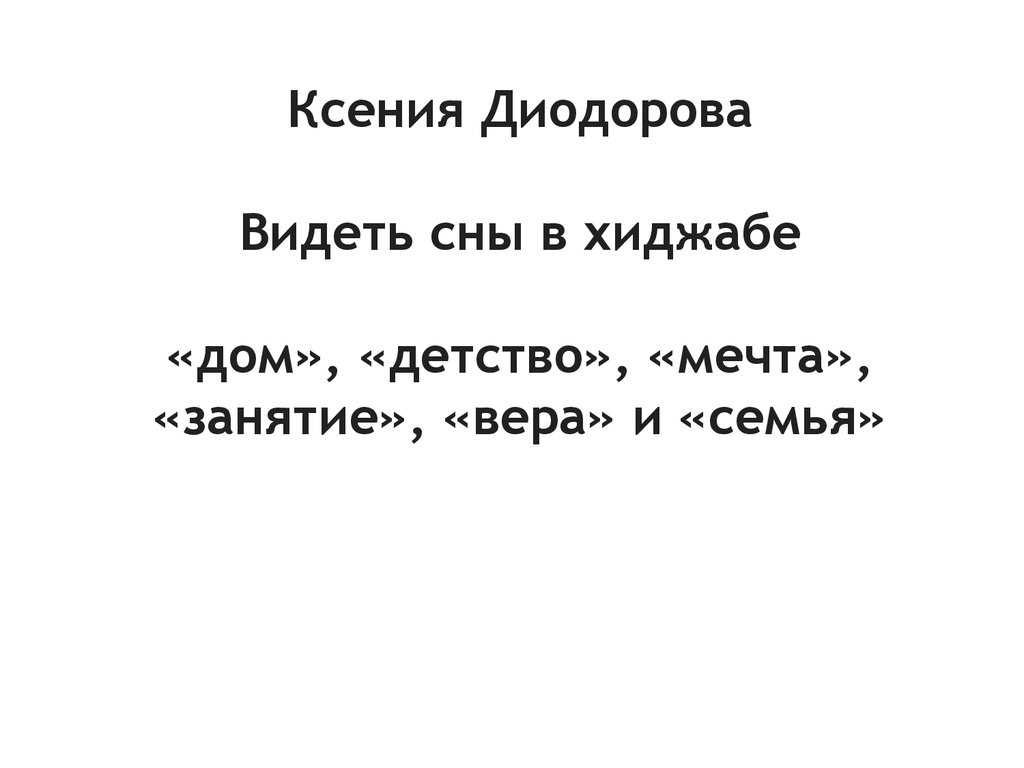 Ксения Диодорова

Видеть сны в хиджабе

«дом», «детство», «мечта», «занятие», «вера» и «семья»